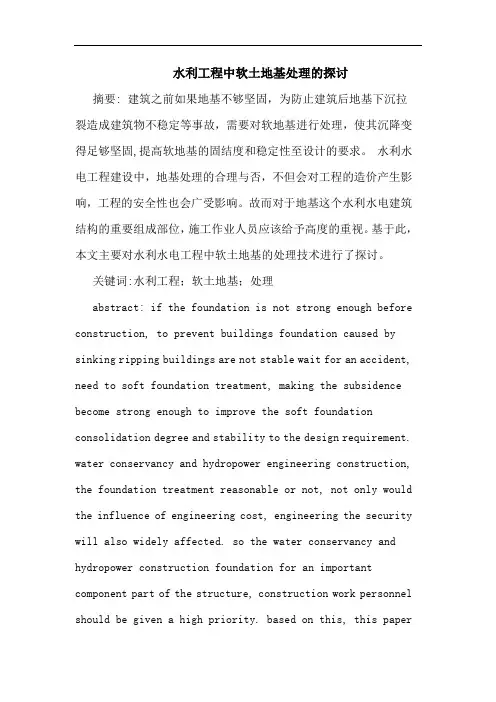 水利工程中软土地基处理的探讨

摘要：建筑之前如果地基不够坚固，为防止建筑后地基下沉拉裂造成建筑物不稳定等事故，需要对软地基进行处理，使其沉降变得足够坚固，提高软地基的固结度和稳定性至设计的要求。 水利水电工程建设中，地基处理的合理与否，不但会对工程的造价产生影响，工程的安全性也会广受影响。故而对于地基这个水利水电建筑结构的重要组成部位，施工作业人员应该给予高度的重视。基于此，本文主要对水利水电工程中软土地基的处理技术进行了探讨。

关键词：水利工程；软土地基；处理

abstract: if the foundation is not strong enough before construction, to prevent buildings foundation caused by sinking ripping buildings are not stable wait for an accident, need to soft foundation treatment, making the subsidence become strong enough to improve the soft foundation consolidation degree and stability to the design requirement. water conservancy and hydropower engineering construction, the foundation treatment reasonable or not, not only would the influence of engineering cost, engineering the security will also widely affected. so the water conservancy and hydropower construction foundation for an important component part of the structure, construction work personnel should be given a high priority. based on this, this paper